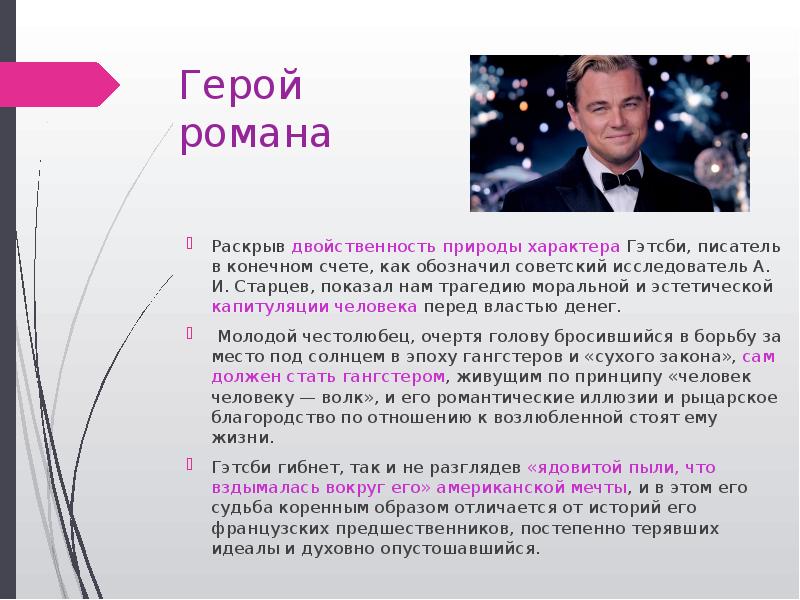 Герой романа

Раскрыв двойственность природы характера Гэтсби, писатель в конечном счете, как обозначил советский исследователь А. И. Старцев, показал нам трагедию моральной и эстетической капитуляции человека перед властью денег.

Молодой честолюбец, очертя голову бросившийся в борьбу за место под солнцем в эпоху гангстеров и «сухого закона», сам должен стать гангстером, живущим по принципу «человек человеку — волк», и его романтические иллюзии и рыцарское благородство по отношению к возлюбленной стоят ему жизни.

Гэтсби гибнет, так и не разглядев «ядовитой пыли, что вздымалась вокруг его» американской мечты, и в этом его судьба коренным образом отличается от историй его французских предшественников, постепенно терявших идеалы и духовно опустошавшийся.